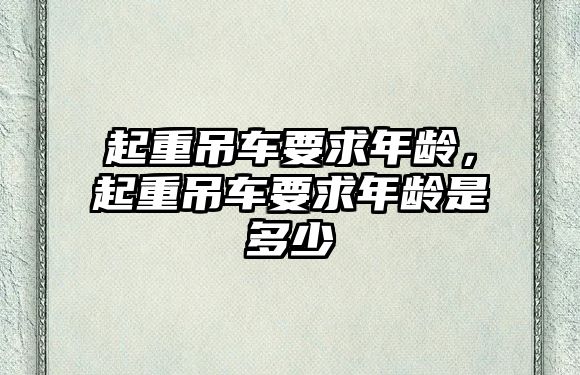 起重吊车要求年龄，起重吊车要求年龄是多少